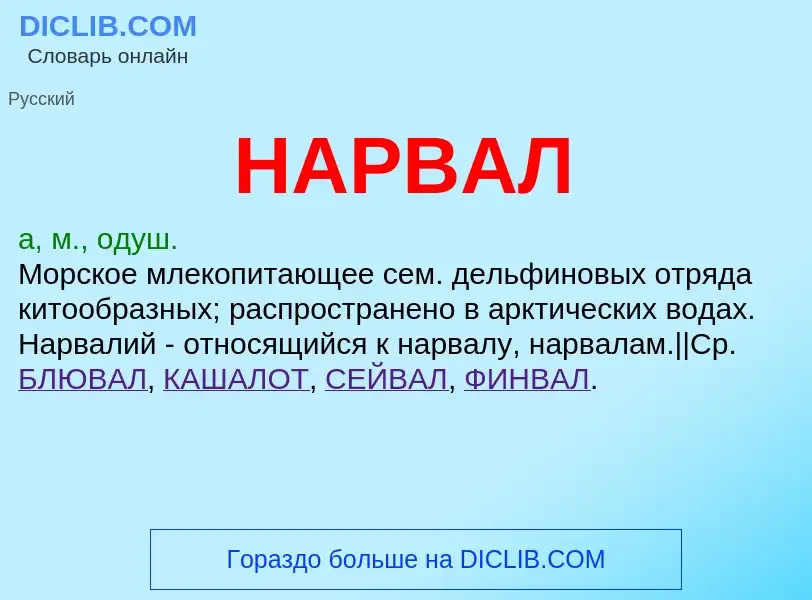 DICLIB.COM
Словарь онлайн

Русский

НАРВАЛ

а, м., одуш.
Морское млекопитающее сем. дельфиновых отряда китообразных; распространено в арктических водах. Нарвалий - относящийся к нарвалу, нарвалам.||Ср. БЛЮВАЛ, КАШАЛОТ, СЕЙВАЛ, ФИНВАЛ.

Гораздо больше на DICLIB.COM